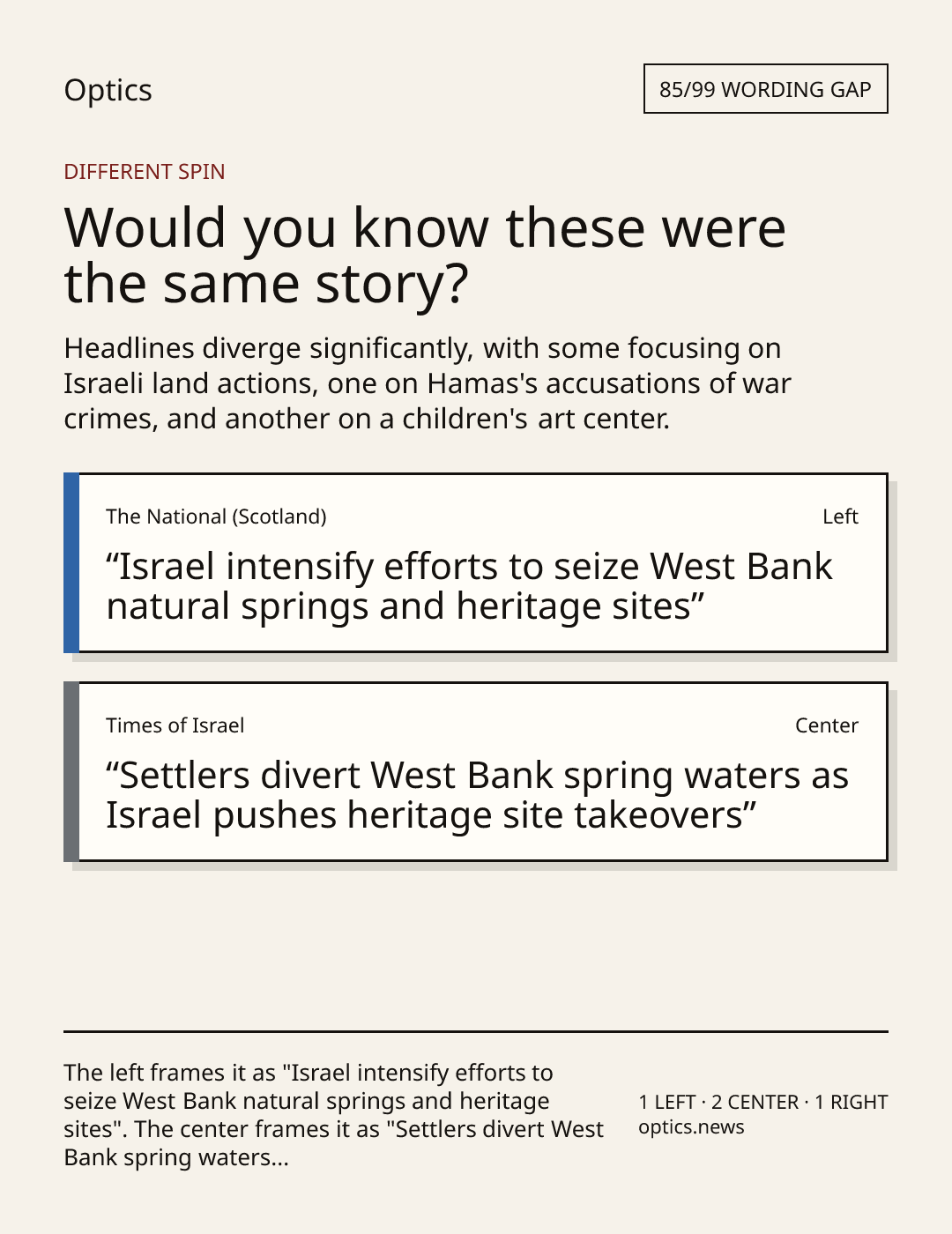 Optics

85/99 WORDING GAP

DIFFERENT SPIN

Would you know these were the same story?

Headlines diverge significantly, with some focusing on Israeli land actions, one on Hamas's accusations of war crimes, and another on a children's art center.

The National (Scotland)

Left

"Israel intensify efforts to seize West Bank natural springs and heritage sites"

Times of Israel

Center

"Settlers divert West Bank spring waters as Israel pushes heritage site takeovers"

The left frames it as "Israel intensify efforts to seize West Bank natural springs and heritage sites". The center frames it as "Settlers divert West Bank spring waters...

1 LEFT · 2 CENTER · 1 RIGHT
optics.news